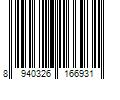 8 940326 166931